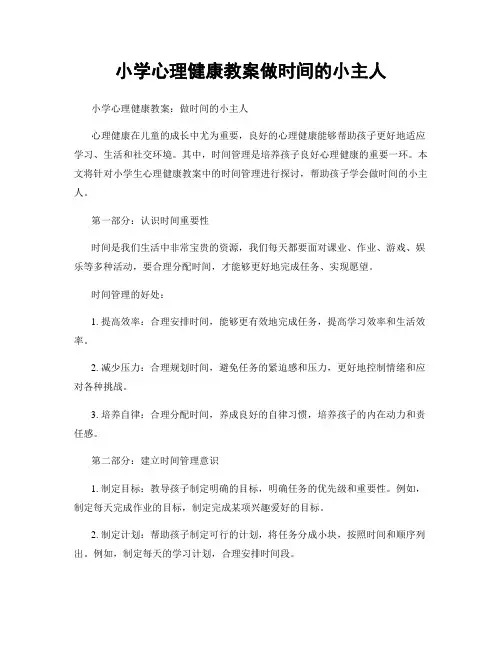 小学心理健康教案做时间的小主人

小学心理健康教案：做时间的小主人

心理健康在儿童的成长中尤为重要，良好的心理健康能够帮助孩子更好地适应学习、生活和社交环境。其中，时间管理是培养孩子良好心理健康的重要一环。本文将针对小学生心理健康教案中的时间管理进行探讨，帮助孩子学会做时间的小主人。

第一部分：认识时间重要性

时间是我们生活中非常宝贵的资源，我们每天都要面对课业、作业、游戏、娱乐等多种活动，要合理分配时间，才能够更好地完成任务、实现愿望。

时间管理的好处：

1. 提高效率：合理安排时间，能够更有效地完成任务，提高学习效率和生活效率。

2. 减少压力：合理规划时间，避免任务的紧迫感和压力，更好地控制情绪和应对各种挑战。

3. 培养自律：合理分配时间，养成良好的自律习惯，培养孩子的内在动力和责任感。

第二部分：建立时间管理意识

1. 制定目标：教导孩子制定明确的目标，明确任务的优先级和重要性。例如，制定每天完成作业的目标，制定完成某项兴趣爱好的目标。

2. 制定计划：帮助孩子制定可行的计划，将任务分成小块，按照时间和顺序列出。例如，制定每天的学习计划，合理安排时间段。